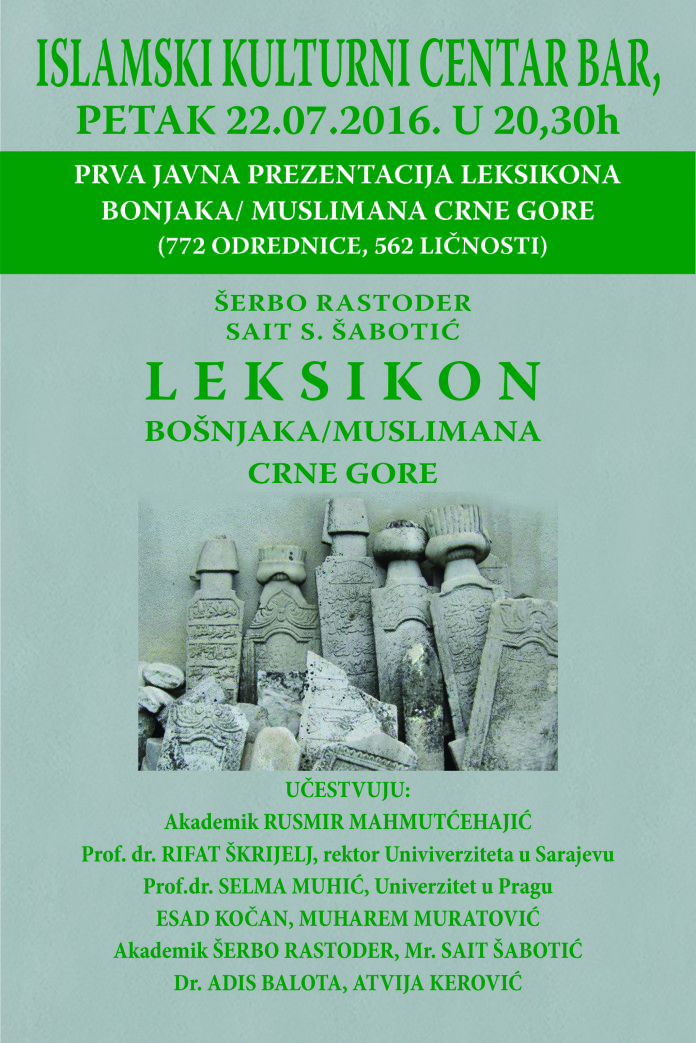 ISLAMSKI KULTURNI CENTAR BAR,
PETAK 22.07.2016. U 20,30h

PRVA JAVNA PREZENTACIJA LEKSIKONA
BONJAKA/ MUSLIMANA CRNE GORE
(772 ODREDNICE, 562 LIČNOSTI)

ŠERBO RASTODER
SAIT S. ŠABOTIĆ

LEKSIKON
BOŠNJAKA/MUSLIMANA
CRNE GORE

UČESTVUJU:
Akademik RUSMIR MAHMUTĆEHAJIĆ
Prof. dr. RIFAT ŠKRIJELJ, rektor Univiverziteta u Sarajevu
Prof.dr. SELMA MUHIĆ, Univerzitet u Pragu
ESAD KOČAN, MUHAREM MURATOVIĆ
Akademik ŠERBO RASTODER, Mr. SAIT ŠABOTIĆ
Dr. ADIS BALOTA, ATVIJA KEROVIĆ